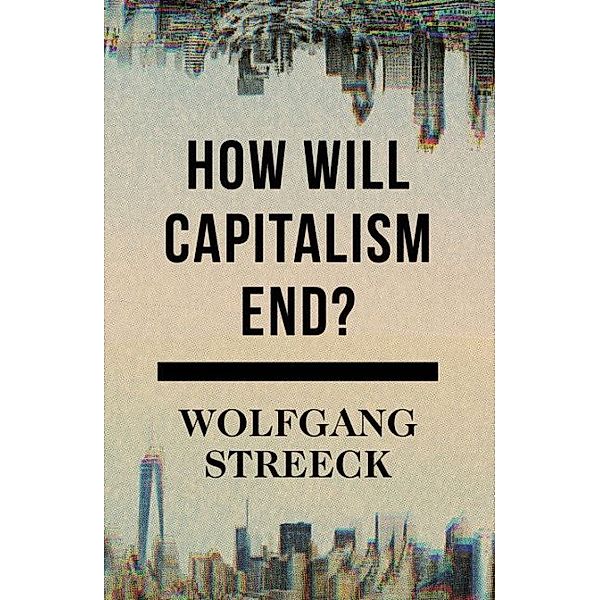 HOW WILL CAPITALISM END?

WOLFGANG STREECK